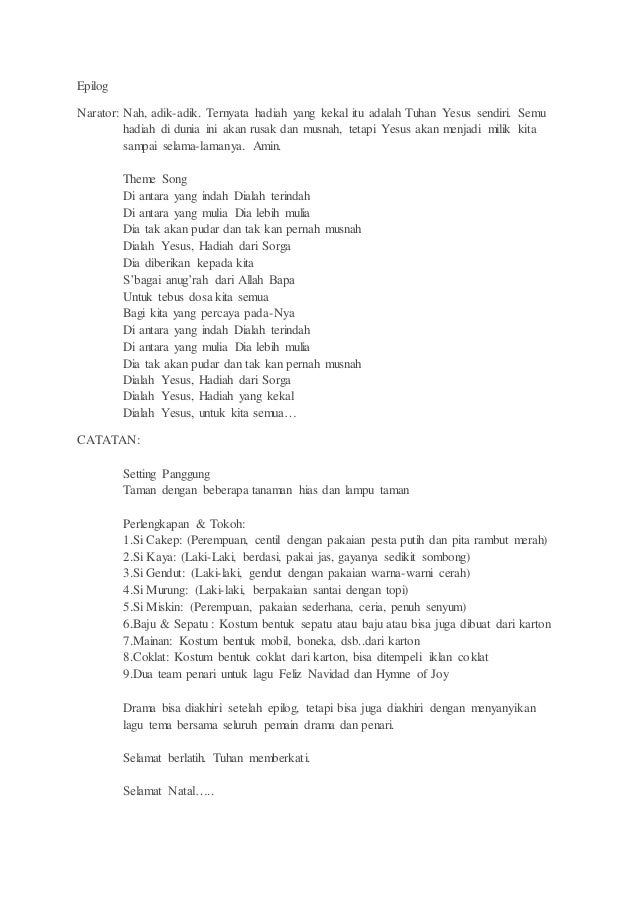 Epilog

Narator: Nah, adik-adik. Ternyata hadiah yang kekal itu adalah Tuhan Yesus sendiri. Semu hadiah di dunia ini akan rusak dan musnah, tetapi Yesus akan menjadi milik kita sampai selama-lamanya. Amin.

Theme Song
Di antara yang indah Dialah terindah
Di antara yang mulia Dia lebih mulia
Dia tak akan pudar dan tak kan pernah musnah
Dialah Yesus, Hadiah dari Sorga
Dia diberikan kepada kita
S'bagai anug'rah dari Allah Bapa
Untuk tebus dosa kita semua
Bagi kita yang percaya pada-Nya
Di antara yang indah Dialah terindah
Di antara yang mulia Dia lebih mulia
Dia tak akan pudar dan tak kan pernah musnah
Dialah Yesus, Hadiah dari Sorga
Dialah Yesus, Hadiah yang kekal
Dialah Yesus, untuk kita semua…

CATATAN:

Setting Panggung
Taman dengan beberapa tanaman hias dan lampu taman

Perlengkapan & Tokoh:
1.Si Cakep: (Perempuan, centil dengan pakaian pesta putih dan pita rambut merah)
2.Si Kaya: (Laki-Laki, berdasi, pakai jas, gayanya sedikit sombong)
3.Si Gendut: (Laki-laki, gendut dengan pakaian warna-warni cerah)
4.Si Murung: (Laki-laki, berpakaian santai dengan topi)
5.Si Miskin: (Perempuan, pakaian sederhana, ceria, penuh senyum)
6.Baju & Sepatu : Kostum bentuk sepatu atau baju atau bisa juga dibuat dari karton
7.Mainan: Kostum bentuk mobil, boneka, dsb..dari karton
8.Coklat: Kostum bentuk coklat dari karton, bisa ditempeli iklan coklat
9.Dua team penari untuk lagu Feliz Navidad dan Hymne of Joy

Drama bisa diakhiri setelah epilog, tetapi bisa juga diakhiri dengan menyanyikan lagu tema bersama seluruh pemain drama dan penari.

Selamat berlatih. Tuhan memberkati.

Selamat Natal…..